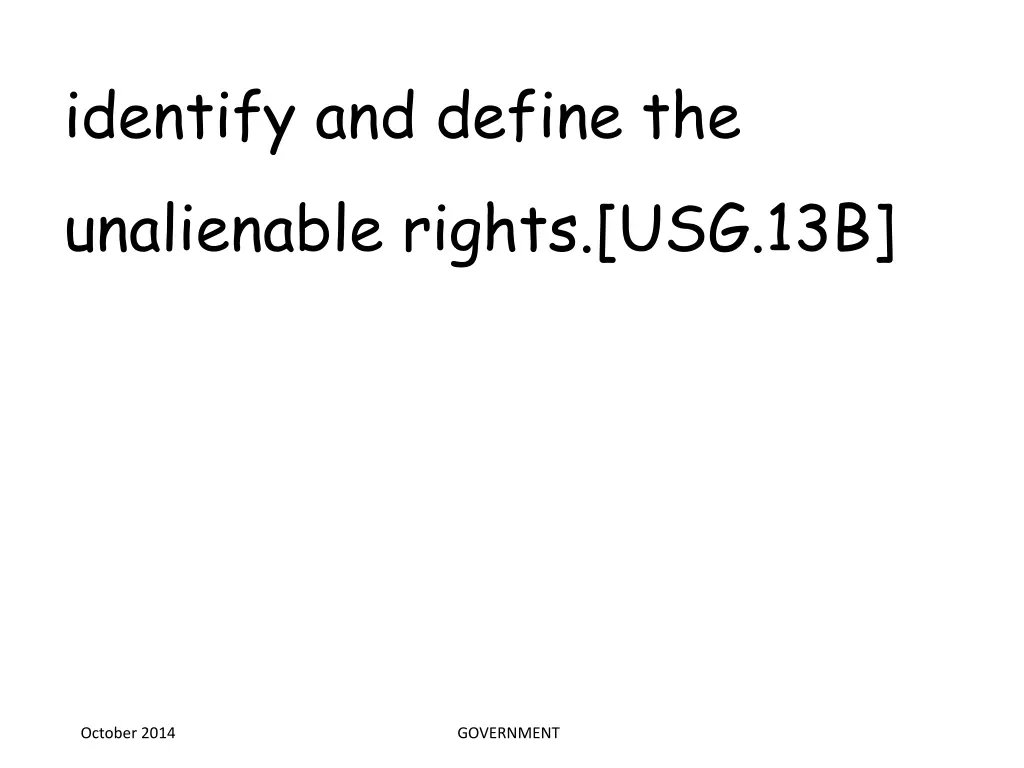 identify and define the unalienable rights.[USG.13B]

October 2014

GOVERNMENT